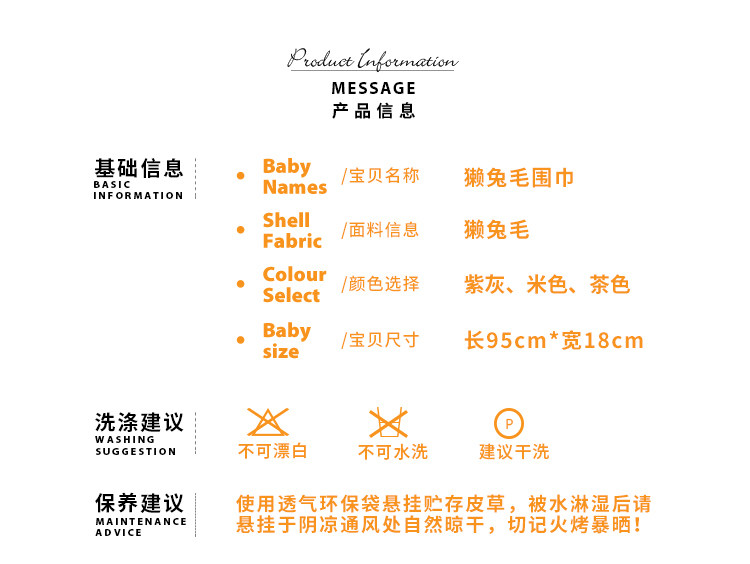 Product Information
MESSAGE
产品信息

基础信息
BASIC INFORMATION

• Baby Names /宝贝名称 獭兔毛围巾

• Shell Fabric /面料信息 獭兔毛

• Colour Select /颜色选择 紫灰、米色、茶色

• Baby size /宝贝尺寸 长95cm*宽18cm

洗涤建议
WASHING SUGGESTION

不可漂白 不可水洗 P 建议干洗

保养建议
MAINTENANCE ADVICE

使用透气环保袋悬挂贮存皮草，被水淋湿后请悬挂于阴凉通风处自然晾干，切记火烤暴晒！